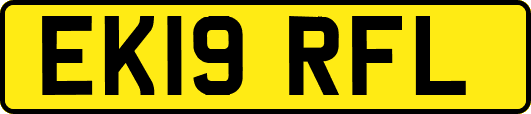 EK19 RFL